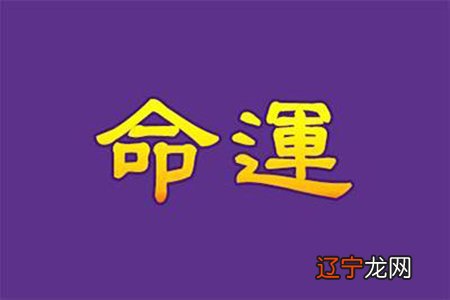 命運

辽宁龙网